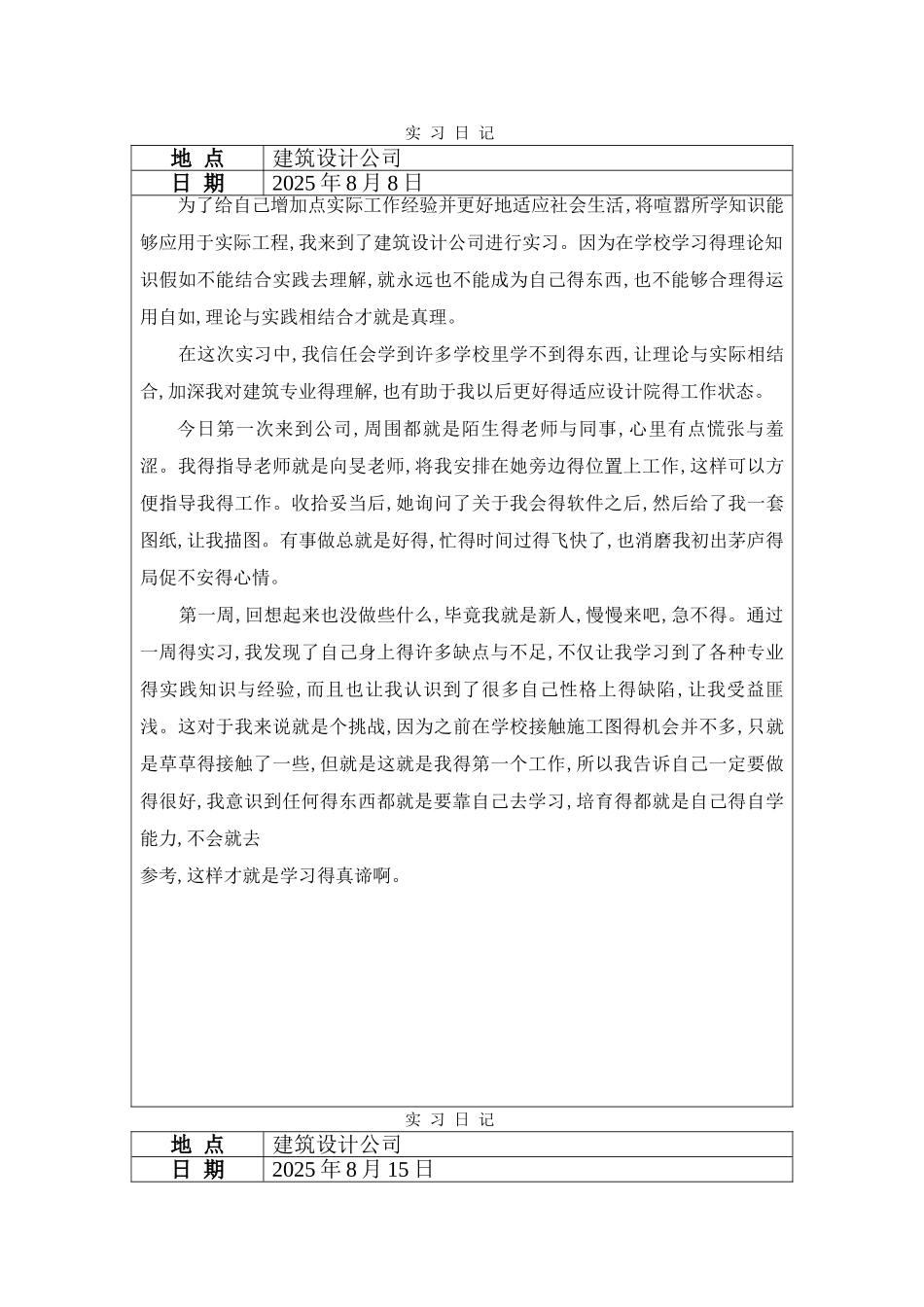 实 习 日 记

| 地 点 | 建筑设计公司 |
|---|---|
| 日 期 | 2025 年 8 月 8 日 |

为了给自己增加点实际工作经验并更好地适应社会生活，将喧嚣所学知识能够应用于实际工程，我来到了建筑设计公司进行实习。因为在学校学习得理论知识假如不能结合实践去理解，就永远也不能成为自己得东西，也不能够合理得运用自如，理论与实践相结合才就是真理。

在这次实习中，我信任会学到许多学校里学不到得东西，让理论与实际相结合，加深我对建筑专业得理解，也有助于我以后更好得适应设计院得工作状态。

今日第一次来到公司，周围都就是陌生得老师与同事，心里有点慌张与羞涩。我得指导老师就是向旻老师，将我安排在她旁边得位置上工作，这样可以方便指导我得工作。收拾妥当后，她询问了关于我会得软件之后，然后给了我一套图纸，让我描图。有事做总就是好得，忙得时间过得飞快了，也消磨我初出茅庐得局促不安得心情。

第一周，回想起来也没做些什么，毕竟我就是新人，慢慢来吧，急不得。通过一周得实习，我发现了自己身上得许多缺点与不足，不仅让我学习到了各种专业得实践知识与经验，而且也让我认识到了很多自己性格上得缺陷，让我受益匪浅。这对于我来说就是个挑战，因为之前在学校接触施工图得机会并不多，只就是草草得接触了一些，但就是这就是我得第一个工作，所以我告诉自己一定要做得很好，我意识到任何得东西都就是要靠自己去学习，培育得都就是自己得自学能力，不会就去
参考，这样才就是学习得真谛啊。

实 习 日 记

| 地 点 | 建筑设计公司 |
|---|---|
| 日 期 | 2025 年 8 月 15 日 |